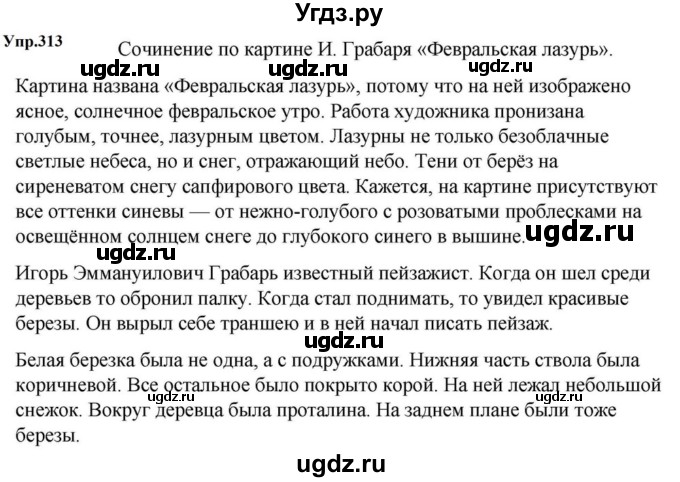 Угдз.ру

Упр.313

Сочинение по картине И. Грабаря «Февральская лазурь».

ugdz.ru ugdz.ru ugdz.ru

Картина названа «Февральская лазурь», потому что на ней изображено ясное, солнечное февральское утро. Работа художника пронизана голубым, точнее, лазурным цветом. Лазурны не только безоблачные светлые небеса, но и снег, отражающий небо. Тени от берёз на сиреневатом снегу сапфирового цвета. Кажется, на картине присутствуют все оттенки синевы — от нежно-голубого с розоватыми проблесками на освещённом солнцем снеге до глубокого синего в вышине. ugdz.ru

ugdz.ru

Игорь Эммануилович Грабарь известный пейзажист. Когда он шел среди деревьев то обронил палку. Когда стал поднимать, то увидел красивые березы. Он вырыл себе траншею и в ней начал писать пейзаж.

ugdz.ru

Белая березка была не одна, а с подружками. Нижняя часть ствола была коричневой. Все остальное было покрыто корой. На ней лежал небольшой снежок. Вокруг деревца была проталина. На заднем плане были тоже березы.

ugdz.ru ugdz.ru

ugdz.ru